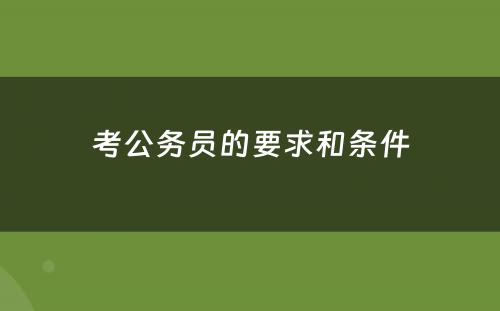 考公务员的要求和条件